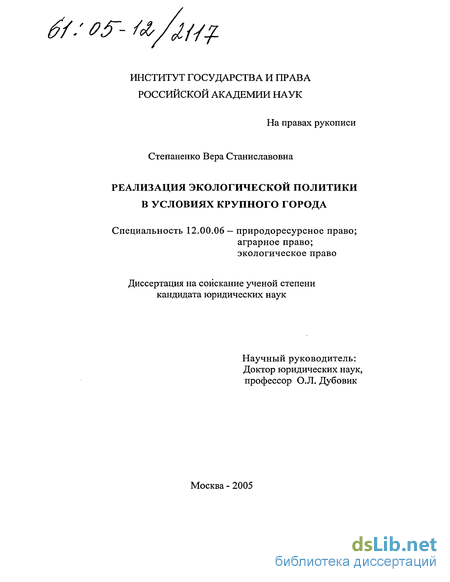 61:05-12/2117

ИНСТИТУТ ГОСУДАРСТВА И ПРАВА
РОССИЙСКОЙ АКАДЕМИИ НАУК

На правах рукописи

Степаненко Вера Станиславовна

РЕАЛИЗАЦИЯ ЭКОЛОГИЧЕСКОЙ ПОЛИТИКИ
В УСЛОВИЯХ КРУПНОГО ГОРОДА

Специальность 12.00.06 – природоресурсное право;
аграрное право;
экологическое право

Диссертация на соискание ученой степени
кандидата юридических наук

Научный руководитель:
Доктор юридических наук,
профессор О.Л. Дубовик

Москва - 2005

dsLib.net
библиотека диссертаций